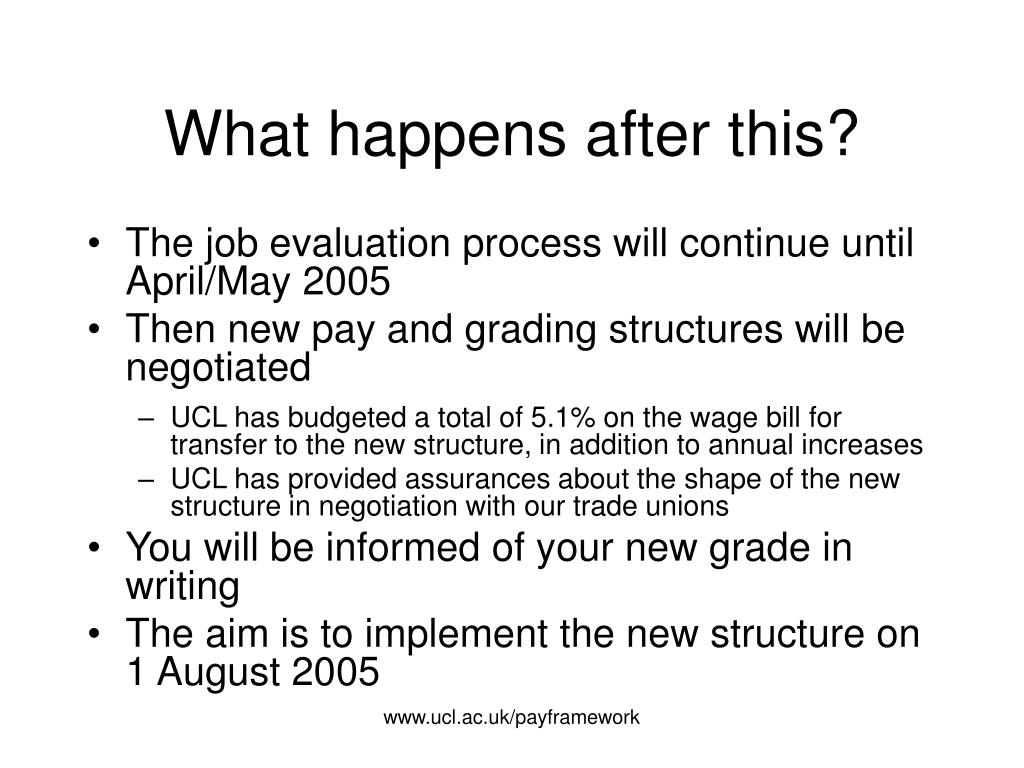 What happens after this?

• The job evaluation process will continue until April/May 2005
• Then new pay and grading structures will be negotiated
– UCL has budgeted a total of 5.1% on the wage bill for transfer to the new structure, in addition to annual increases
– UCL has provided assurances about the shape of the new structure in negotiation with our trade unions
• You will be informed of your new grade in writing
• The aim is to implement the new structure on 1 August 2005

www.ucl.ac.uk/payframework